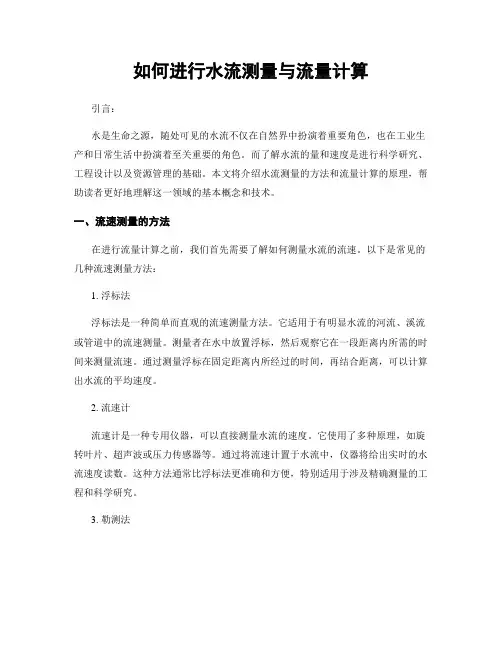 如何进行水流测量与流量计算

引言：

水是生命之源，随处可见的水流不仅在自然界中扮演着重要角色，也在工业生产和日常生活中扮演着至关重要的角色。而了解水流的量和速度是进行科学研究、工程设计以及资源管理的基础。本文将介绍水流测量的方法和流量计算的原理，帮助读者更好地理解这一领域的基本概念和技术。

一、流速测量的方法

在进行流量计算之前，我们首先需要了解如何测量水流的流速。以下是常见的几种流速测量方法：

1. 浮标法

浮标法是一种简单而直观的流速测量方法。它适用于有明显水流的河流、溪流或管道中的流速测量。测量者在水中放置浮标，然后观察它在一段距离内所需的时间来测量流速。通过测量浮标在固定距离内所经过的时间，再结合距离，可以计算出水流的平均速度。

2. 流速计

流速计是一种专用仪器，可以直接测量水流的速度。它使用了多种原理，如旋转叶片、超声波或压力传感器等。通过将流速计置于水流中，仪器将给出实时的水流速度读数。这种方法通常比浮标法更准确和方便，特别适用于涉及精确测量的工程和科学研究。

3. 勒测法